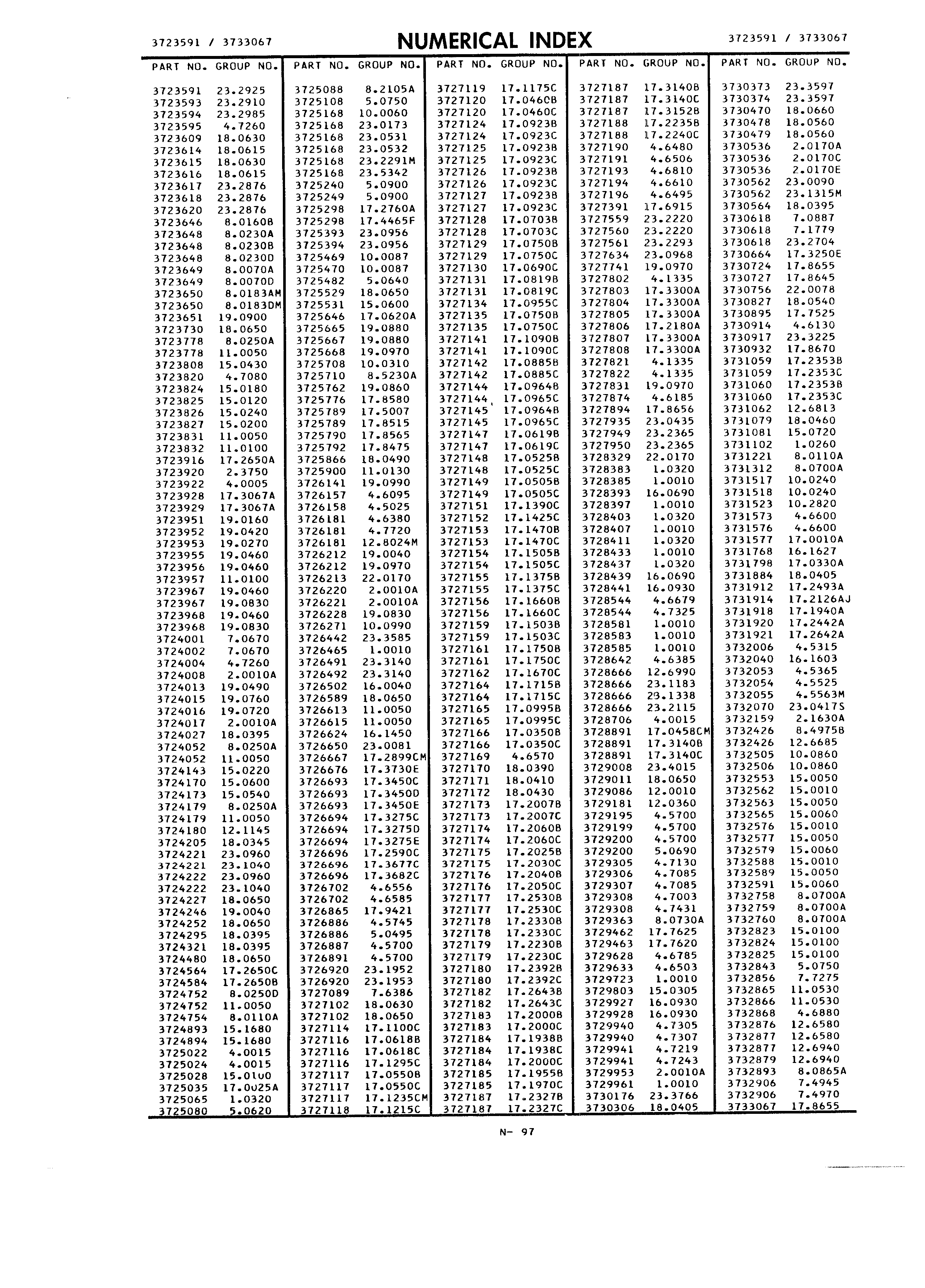 3723591 / 3733067 NUMERICAL INDEX 3723591 / 3733067

| PART NO. | GROUP NO. |
|---|---|
| 3723591 | 23.2925 |
| 3723593 | 23.2910 |
| 3723594 | 23.2985 |
| 3723595 | 4.7260 |
| 3723609 | 18.0630 |
| 3723614 | 18.0615 |
| 3723615 | 18.0630 |
| 3723616 | 18.0615 |
| 3723617 | 23.2876 |
| 3723618 | 23.2876 |
| 3723620 | 23.2876 |
| 3723646 | 8.0160B |
| 3723648 | 8.0230A |
| 3723648 | 8.0230B |
| 3723648 | 8.0230D |
| 3723649 | 8.0070A |
| 3723649 | 8.0070D |
| 3723650 | 8.0183AM |
| 3723650 | 8.0183DM |
| 3723651 | 19.0900 |
| 3723730 | 18.0650 |
| 3723778 | 8.0250A |
| 3723778 | 11.0050 |
| 3723808 | 15.0430 |
| 3723820 | 4.7080 |
| 3723824 | 15.0180 |
| 3723825 | 15.0120 |
| 3723826 | 15.0240 |
| 3723827 | 15.0200 |
| 3723831 | 11.0050 |
| 3723832 | 11.0100 |
| 3723916 | 17.2650A |
| 3723920 | 2.3750 |
| 3723922 | 4.0005 |
| 3723928 | 17.3067A |
| 3723929 | 17.3067A |
| 3723951 | 19.0160 |
| 3723952 | 19.0420 |
| 3723953 | 19.0270 |
| 3723955 | 19.0460 |
| 3723956 | 19.0460 |
| 3723957 | 11.0100 |
| 3723967 | 19.0460 |
| 3723967 | 19.0830 |
| 3723968 | 19.0460 |
| 3723968 | 19.0830 |
| 3724001 | 7.0670 |
| 3724002 | 7.0670 |
| 3724004 | 4.7260 |
| 3724008 | 2.0010A |
| 3724013 | 19.0490 |
| 3724015 | 19.0760 |
| 3724016 | 19.0720 |
| 3724017 | 2.0010A |
| 3724027 | 18.0395 |
| 3724052 | 8.0250A |
| 3724052 | 11.0050 |
| 3724143 | 15.0220 |
| 3724170 | 15.0600 |
| 3724173 | 15.0540 |
| 3724179 | 8.0250A |
| 3724179 | 11.0050 |
| 3724180 | 12.1145 |
| 3724205 | 18.0345 |
| 3724221 | 23.0960 |
| 3724221 | 23.1040 |
| 3724222 | 23.0960 |
| 3724222 | 23.1040 |
| 3724227 | 18.0650 |
| 3724246 | 19.0040 |
| 3724252 | 18.0650 |
| 3724295 | 18.0395 |
| 3724321 | 18.0395 |
| 3724480 | 18.0650 |
| 3724564 | 17.2650C |
| 3724584 | 17.2650B |
| 3724752 | 8.0250D |
| 3724752 | 11.0050 |
| 3724754 | 8.0110A |
| 3724893 | 15.1680 |
| 3724894 | 15.1680 |
| 3725022 | 4.0015 |
| 3725024 | 4.0015 |
| 3725028 | 15.0100 |
| 3725035 | 17.0025A |
| 3725065 | 1.0320 |
| 3725080 | 5.0620 |

| PART NO. | GROUP NO. |
|---|---|
| 3725088 | 8.2105A |
| 3725108 | 5.0750 |
| 3725168 | 10.0060 |
| 3725168 | 23.0173 |
| 3725168 | 23.0531 |
| 3725168 | 23.0532 |
| 3725168 | 23.2291M |
| 3725168 | 23.5342 |
| 3725240 | 5.0900 |
| 3725249 | 5.0900 |
| 3725298 | 17.2760A |
| 3725298 | 17.4465F |
| 3725393 | 23.0956 |
| 3725394 | 23.0956 |
| 3725469 | 10.0087 |
| 3725470 | 10.0087 |
| 3725482 | 5.0640 |
| 3725529 | 18.0650 |
| 3725531 | 15.0600 |
| 3725646 | 17.0620A |
| 3725665 | 19.0880 |
| 3725667 | 19.0880 |
| 3725668 | 19.0970 |
| 3725708 | 10.0310 |
| 3725710 | 8.5230A |
| 3725762 | 19.0860 |
| 3725776 | 17.8580 |
| 3725789 | 17.5007 |
| 3725789 | 17.8515 |
| 3725790 | 17.8565 |
| 3725792 | 17.8475 |
| 3725866 | 18.0490 |
| 3725900 | 11.0130 |
| 3726141 | 19.0990 |
| 3726157 | 4.6095 |
| 3726158 | 4.5025 |
| 3726181 | 4.6380 |
| 3726181 | 4.7720 |
| 3726181 | 12.8024M |
| 3726212 | 19.0040 |
| 3726212 | 19.0970 |
| 3726213 | 22.0170 |
| 3726220 | 2.0010A |
| 3726221 | 2.0010A |
| 3726228 | 19.0830 |
| 3726271 | 10.0990 |
| 3726442 | 23.3585 |
| 3726465 | 1.0010 |
| 3726491 | 23.3140 |
| 3726492 | 23.3140 |
| 3726502 | 16.0040 |
| 3726589 | 18.0650 |
| 3726613 | 11.0050 |
| 3726615 | 11.0050 |
| 3726624 | 16.1450 |
| 3726650 | 23.0081 |
| 3726667 | 17.2899CM |
| 3726676 | 17.3730E |
| 3726693 | 17.3450C |
| 3726693 | 17.3450D |
| 3726693 | 17.3450E |
| 3726694 | 17.3275C |
| 3726694 | 17.3275D |
| 3726694 | 17.3275E |
| 3726696 | 17.2590C |
| 3726696 | 17.3677C |
| 3726696 | 17.3682C |
| 3726702 | 4.6556 |
| 3726702 | 4.6585 |
| 3726865 | 17.9421 |
| 3726886 | 4.5745 |
| 3726886 | 5.0495 |
| 3726887 | 4.5700 |
| 3726891 | 4.5700 |
| 3726920 | 23.1952 |
| 3726920 | 23.1953 |
| 3727089 | 7.6386 |
| 3727102 | 18.0630 |
| 3727102 | 18.0650 |
| 3727114 | 17.1100C |
| 3727116 | 17.0618B |
| 3727116 | 17.0618C |
| 3727116 | 17.1295C |
| 3727117 | 17.0550B |
| 3727117 | 17.0550C |
| 3727117 | 17.1235CM |
| 3727118 | 17.1215C |

| PART NO. | GROUP NO. |
|---|---|
| 3727119 | 17.1175C |
| 3727120 | 17.0460B |
| 3727120 | 17.0460C |
| 3727124 | 17.0923B |
| 3727124 | 17.0923C |
| 3727125 | 17.0923B |
| 3727125 | 17.0923C |
| 3727126 | 17.0923B |
| 3727126 | 17.0923C |
| 3727127 | 17.0923B |
| 3727127 | 17.0923C |
| 3727128 | 17.0703B |
| 3727128 | 17.0703C |
| 3727129 | 17.0750B |
| 3727129 | 17.0750C |
| 3727130 | 17.0690C |
| 3727131 | 17.0819B |
| 3727131 | 17.0819C |
| 3727134 | 17.0955C |
| 3727135 | 17.0750B |
| 3727135 | 17.0750C |
| 3727141 | 17.1090B |
| 3727141 | 17.1090C |
| 3727142 | 17.0885B |
| 3727142 | 17.0885C |
| 3727144 | 17.0964B |
| 3727144 | 17.0965C |
| 3727145 | 17.0964B |
| 3727145 | 17.0965C |
| 3727147 | 17.0619B |
| 3727147 | 17.0619C |
| 3727148 | 17.0525B |
| 3727148 | 17.0525C |
| 3727149 | 17.0505B |
| 3727149 | 17.0505C |
| 3727151 | 17.1390C |
| 3727152 | 17.1425C |
| 3727153 | 17.1470B |
| 3727153 | 17.1470C |
| 3727154 | 17.1505B |
| 3727154 | 17.1505C |
| 3727155 | 17.1375B |
| 3727155 | 17.1375C |
| 3727156 | 17.1660B |
| 3727156 | 17.1660C |
| 3727159 | 17.1503B |
| 3727159 | 17.1503C |
| 3727161 | 17.1750B |
| 3727161 | 17.1750C |
| 3727162 | 17.1670C |
| 3727164 | 17.1715B |
| 3727164 | 17.1715C |
| 3727165 | 17.0995B |
| 3727165 | 17.0995C |
| 3727166 | 17.0350B |
| 3727166 | 17.0350C |
| 3727169 | 4.6570 |
| 3727170 | 18.0390 |
| 3727171 | 18.0410 |
| 3727172 | 18.0430 |
| 3727173 | 17.2007B |
| 3727173 | 17.2007C |
| 3727174 | 17.2060B |
| 3727174 | 17.2060C |
| 3727175 | 17.2025B |
| 3727175 | 17.2030C |
| 3727176 | 17.2040B |
| 3727176 | 17.2050C |
| 3727177 | 17.2530B |
| 3727177 | 17.2530C |
| 3727178 | 17.2330B |
| 3727178 | 17.2330C |
| 3727179 | 17.2230B |
| 3727179 | 17.2230C |
| 3727180 | 17.2392B |
| 3727180 | 17.2392C |
| 3727182 | 17.2643B |
| 3727182 | 17.2643C |
| 3727183 | 17.2000B |
| 3727183 | 17.2000C |
| 3727184 | 17.1938B |
| 3727184 | 17.1938C |
| 3727184 | 17.2000C |
| 3727185 | 17.1955B |
| 3727185 | 17.1970C |
| 3727187 | 17.2327B |
| 3727187 | 17.2327C |

| PART NO. | GROUP NO. |
|---|---|
| 3727187 | 17.3140B |
| 3727187 | 17.3140C |
| 3727187 | 17.3152B |
| 3727188 | 17.2235B |
| 3727188 | 17.2240C |
| 3727190 | 4.6480 |
| 3727191 | 4.6506 |
| 3727193 | 4.6810 |
| 3727194 | 4.6610 |
| 3727196 | 4.6495 |
| 3727391 | 17.6915 |
| 3727559 | 23.2220 |
| 3727560 | 23.2220 |
| 3727561 | 23.2293 |
| 3727634 | 23.0968 |
| 3727741 | 19.0970 |
| 3727802 | 4.1335 |
| 3727803 | 17.3300A |
| 3727804 | 17.3300A |
| 3727805 | 17.3300A |
| 3727806 | 17.2180A |
| 3727807 | 17.3300A |
| 3727808 | 17.3300A |
| 3727821 | 4.1335 |
| 3727822 | 4.1335 |
| 3727831 | 19.0970 |
| 3727874 | 4.6185 |
| 3727894 | 17.8656 |
| 3727935 | 23.0435 |
| 3727949 | 23.2365 |
| 3727950 | 23.2365 |
| 3728329 | 22.0170 |
| 3728383 | 1.0320 |
| 3728385 | 1.0010 |
| 3728393 | 16.0690 |
| 3728397 | 1.0010 |
| 3728403 | 1.0320 |
| 3728407 | 1.0010 |
| 3728411 | 1.0320 |
| 3728433 | 1.0010 |
| 3728437 | 1.0320 |
| 3728439 | 16.0690 |
| 3728441 | 16.0930 |
| 3728544 | 4.6679 |
| 3728544 | 4.7325 |
| 3728581 | 1.0010 |
| 3728583 | 1.0010 |
| 3728585 | 1.0010 |
| 3728642 | 4.6385 |
| 3728666 | 12.6990 |
| 3728666 | 23.1183 |
| 3728666 | 23.1338 |
| 3728666 | 23.2115 |
| 3728706 | 4.0015 |
| 3728891 | 17.0458CM |
| 3728891 | 17.3140B |
| 3728891 | 17.3140C |
| 3729008 | 23.4015 |
| 3729011 | 18.0650 |
| 3729086 | 12.0010 |
| 3729181 | 12.0360 |
| 3729195 | 4.5700 |
| 3729199 | 4.5700 |
| 3729200 | 4.5700 |
| 3729200 | 5.0690 |
| 3729305 | 4.7130 |
| 3729306 | 4.7085 |
| 3729307 | 4.7085 |
| 3729308 | 4.7003 |
| 3729308 | 4.7431 |
| 3729363 | 8.0730A |
| 3729462 | 17.7625 |
| 3729463 | 17.7620 |
| 3729628 | 4.6785 |
| 3729633 | 4.6503 |
| 3729723 | 1.0010 |
| 3729803 | 15.0305 |
| 3729927 | 16.0930 |
| 3729928 | 16.0930 |
| 3729940 | 4.7305 |
| 3729940 | 4.7307 |
| 3729941 | 4.7219 |
| 3729941 | 4.7243 |
| 3729953 | 2.0010A |
| 3729961 | 1.0010 |
| 3730176 | 23.3766 |
| 3730306 | 18.0405 |

| PART NO. | GROUP NO. |
|---|---|
| 3730373 | 23.3597 |
| 3730374 | 23.3597 |
| 3730470 | 18.0660 |
| 3730478 | 18.0560 |
| 3730479 | 18.0560 |
| 3730536 | 2.0170A |
| 3730536 | 2.0170C |
| 3730536 | 2.0170E |
| 3730562 | 23.0090 |
| 3730562 | 23.1315M |
| 3730564 | 18.0395 |
| 3730618 | 7.0887 |
| 3730618 | 7.1779 |
| 3730618 | 23.2704 |
| 3730664 | 17.3250E |
| 3730724 | 17.8655 |
| 3730727 | 17.8645 |
| 3730756 | 22.0078 |
| 3730827 | 18.0540 |
| 3730895 | 17.7525 |
| 3730914 | 4.6130 |
| 3730917 | 23.3225 |
| 3730932 | 17.8670 |
| 3731059 | 17.2353B |
| 3731059 | 17.2353C |
| 3731060 | 17.2353B |
| 3731060 | 17.2353C |
| 3731062 | 12.6813 |
| 3731079 | 18.0460 |
| 3731081 | 15.0720 |
| 3731102 | 1.0260 |
| 3731221 | 8.0110A |
| 3731312 | 8.0700A |
| 3731517 | 10.0240 |
| 3731518 | 10.0240 |
| 3731523 | 10.2820 |
| 3731573 | 4.6600 |
| 3731576 | 4.6600 |
| 3731577 | 17.0010A |
| 3731768 | 16.1627 |
| 3731798 | 17.0330A |
| 3731884 | 18.0405 |
| 3731912 | 17.2493A |
| 3731914 | 17.2126AJ |
| 3731918 | 17.1940A |
| 3731920 | 17.2442A |
| 3731921 | 17.2642A |
| 3732006 | 4.5315 |
| 3732040 | 16.1603 |
| 3732053 | 4.5365 |
| 3732054 | 4.5525 |
| 3732055 | 4.5563M |
| 3732070 | 23.0417S |
| 3732159 | 2.1630A |
| 3732426 | 8.4975B |
| 3732426 | 12.6685 |
| 3732505 | 10.0860 |
| 3732506 | 10.0860 |
| 3732553 | 15.0050 |
| 3732562 | 15.0010 |
| 3732563 | 15.0050 |
| 3732565 | 15.0060 |
| 3732576 | 15.0010 |
| 3732577 | 15.0050 |
| 3732579 | 15.0060 |
| 3732588 | 15.0010 |
| 3732589 | 15.0050 |
| 3732591 | 15.0060 |
| 3732758 | 8.0700A |
| 3732759 | 8.0700A |
| 3732760 | 8.0700A |
| 3732823 | 15.0100 |
| 3732824 | 15.0100 |
| 3732825 | 15.0100 |
| 3732843 | 5.0750 |
| 3732856 | 7.7275 |
| 3732865 | 11.0530 |
| 3732866 | 11.0530 |
| 3732868 | 4.6880 |
| 3732876 | 12.6580 |
| 3732877 | 12.6580 |
| 3732877 | 12.6940 |
| 3732879 | 12.6940 |
| 3732893 | 8.0865A |
| 3732906 | 7.4945 |
| 3732906 | 7.4970 |
| 3733067 | 17.8655 |

N- 97